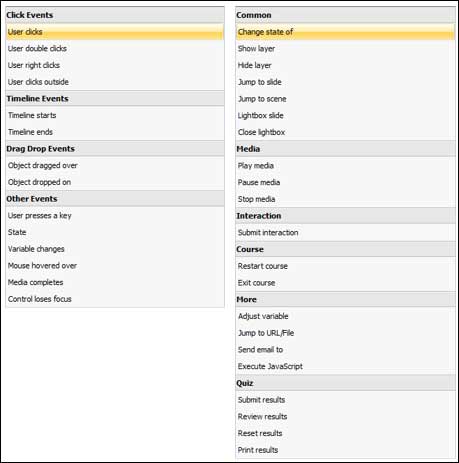 Click Events
User clicks
User double clicks
User right clicks
User clicks outside

Timeline Events
Timeline starts
Timeline ends

Drag Drop Events
Object dragged over
Object dropped on

Other Events
User presses a key
State
Variable changes
Mouse hovered over
Media completes
Control loses focus

Common
Change state of
Show layer
Hide layer
Jump to slide
Jump to scene
Lightbox slide
Close lightbox

Media
Play media
Pause media
Stop media

Interaction
Submit interaction

Course
Restart course
Exit course

More
Adjust variable
Jump to URL/File
Send email to
Execute JavaScript

Quiz
Submit results
Review results
Reset results
Print results